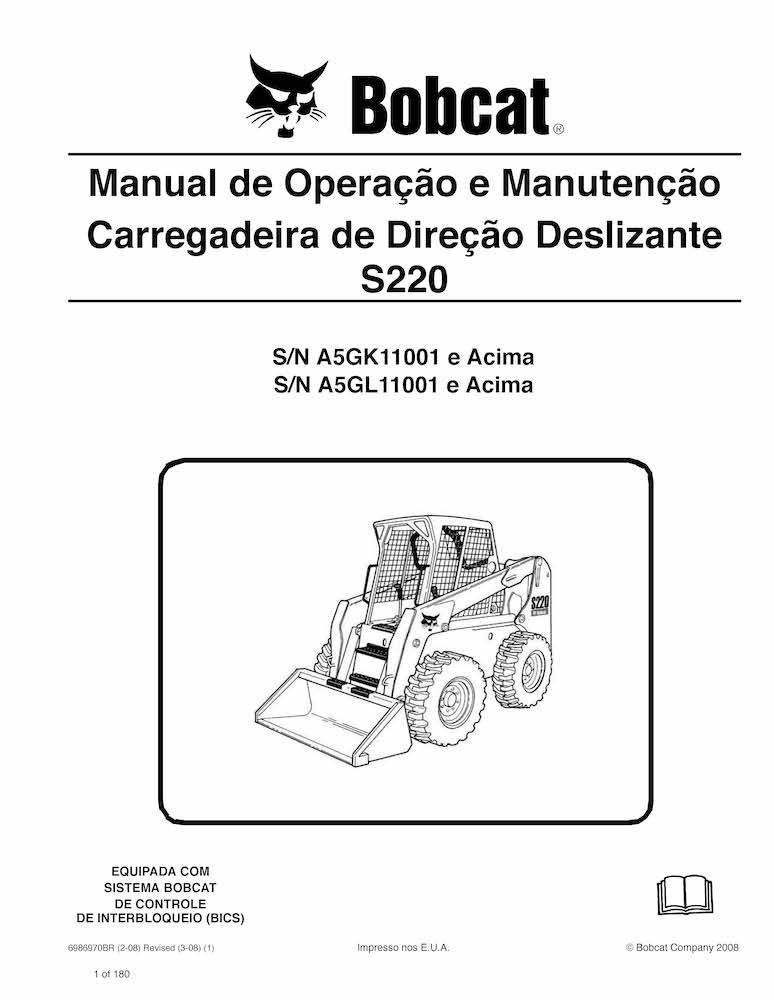 Bobcat®

Manual de Operação e Manutenção
Carregadeira de Direção Deslizante
S220

S/N A5GK11001 e Acima
S/N A5GL11001 e Acima

S220

EQUIPADA COM
SISTEMA BOBCAT
DE CONTROLE
DE INTERBLOQUEIO (BICS)

6986970BR (2-08) Revised (3-08) (1)

Impresso nos E.U.A.

© Bobcat Company 2008

1 of 180